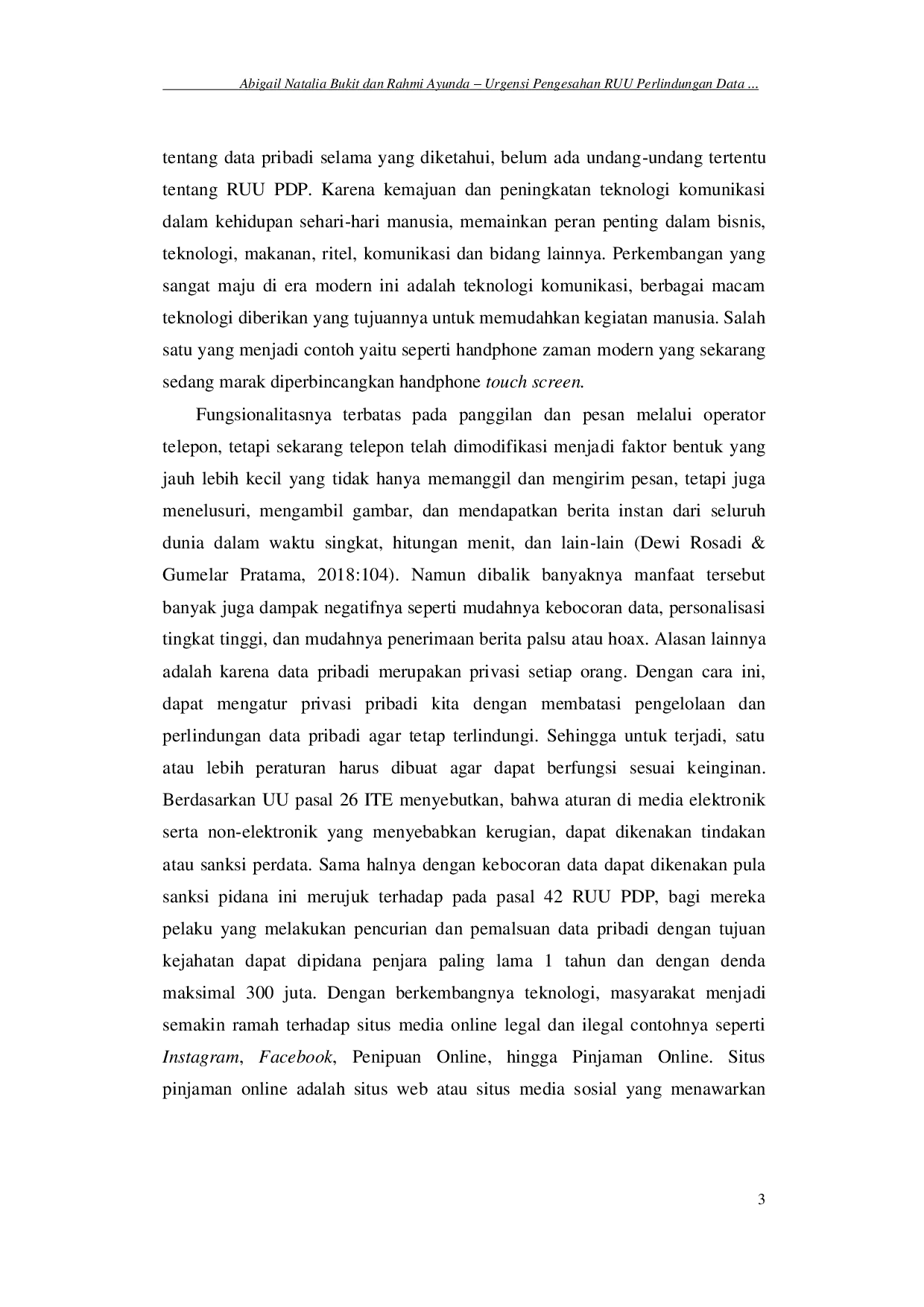 Abigail Natalia Bukit dan Rahmi Ayunda – Urgensi Pengesahan RUU Perlindungan Data ...

tentang data pribadi selama yang diketahui, belum ada undang-undang tertentu tentang RUU PDP. Karena kemajuan dan peningkatan teknologi komunikasi dalam kehidupan sehari-hari manusia, memainkan peran penting dalam bisnis, teknologi, makanan, ritel, komunikasi dan bidang lainnya. Perkembangan yang sangat maju di era modern ini adalah teknologi komunikasi, berbagai macam teknologi diberikan yang tujuannya untuk memudahkan kegiatan manusia. Salah satu yang menjadi contoh yaitu seperti handphone zaman modern yang sekarang sedang marak diperbincangkan handphone touch screen.

Fungsionalitasnya terbatas pada panggilan dan pesan melalui operator telepon, tetapi sekarang telepon telah dimodifikasi menjadi faktor bentuk yang jauh lebih kecil yang tidak hanya memanggil dan mengirim pesan, tetapi juga menelusuri, mengambil gambar, dan mendapatkan berita instan dari seluruh dunia dalam waktu singkat, hitungan menit, dan lain-lain (Dewi Rosadi & Gumelar Pratama, 2018:104). Namun dibalik banyaknya manfaat tersebut banyak juga dampak negatifnya seperti mudahnya kebocoran data, personalisasi tingkat tinggi, dan mudahnya penerimaan berita palsu atau hoax. Alasan lainnya adalah karena data pribadi merupakan privasi setiap orang. Dengan cara ini, dapat mengatur privasi pribadi kita dengan membatasi pengelolaan dan perlindungan data pribadi agar tetap terlindungi. Sehingga untuk terjadi, satu atau lebih peraturan harus dibuat agar dapat berfungsi sesuai keinginan. Berdasarkan UU pasal 26 ITE menyebutkan, bahwa aturan di media elektronik serta non-elektronik yang menyebabkan kerugian, dapat dikenakan tindakan atau sanksi perdata. Sama halnya dengan kebocoran data dapat dikenakan pula sanksi pidana ini merujuk terhadap pada pasal 42 RUU PDP, bagi mereka pelaku yang melakukan pencurian dan pemalsuan data pribadi dengan tujuan kejahatan dapat dipidana penjara paling lama 1 tahun dan dengan denda maksimal 300 juta. Dengan berkembangnya teknologi, masyarakat menjadi semakin ramah terhadap situs media online legal dan ilegal contohnya seperti Instagram, Facebook, Penipuan Online, hingga Pinjaman Online. Situs pinjaman online adalah situs web atau situs media sosial yang menawarkan

3